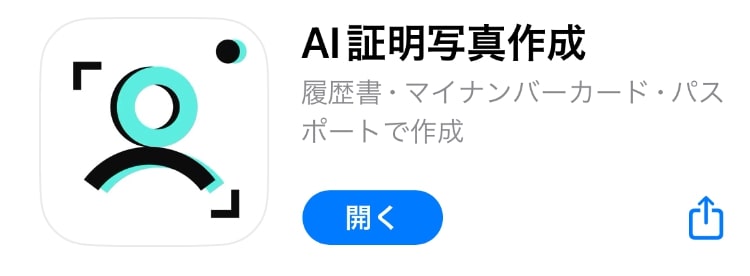 AI 証明写真作成

履歴書・マイナンバーカード・パスポートで作成

開く